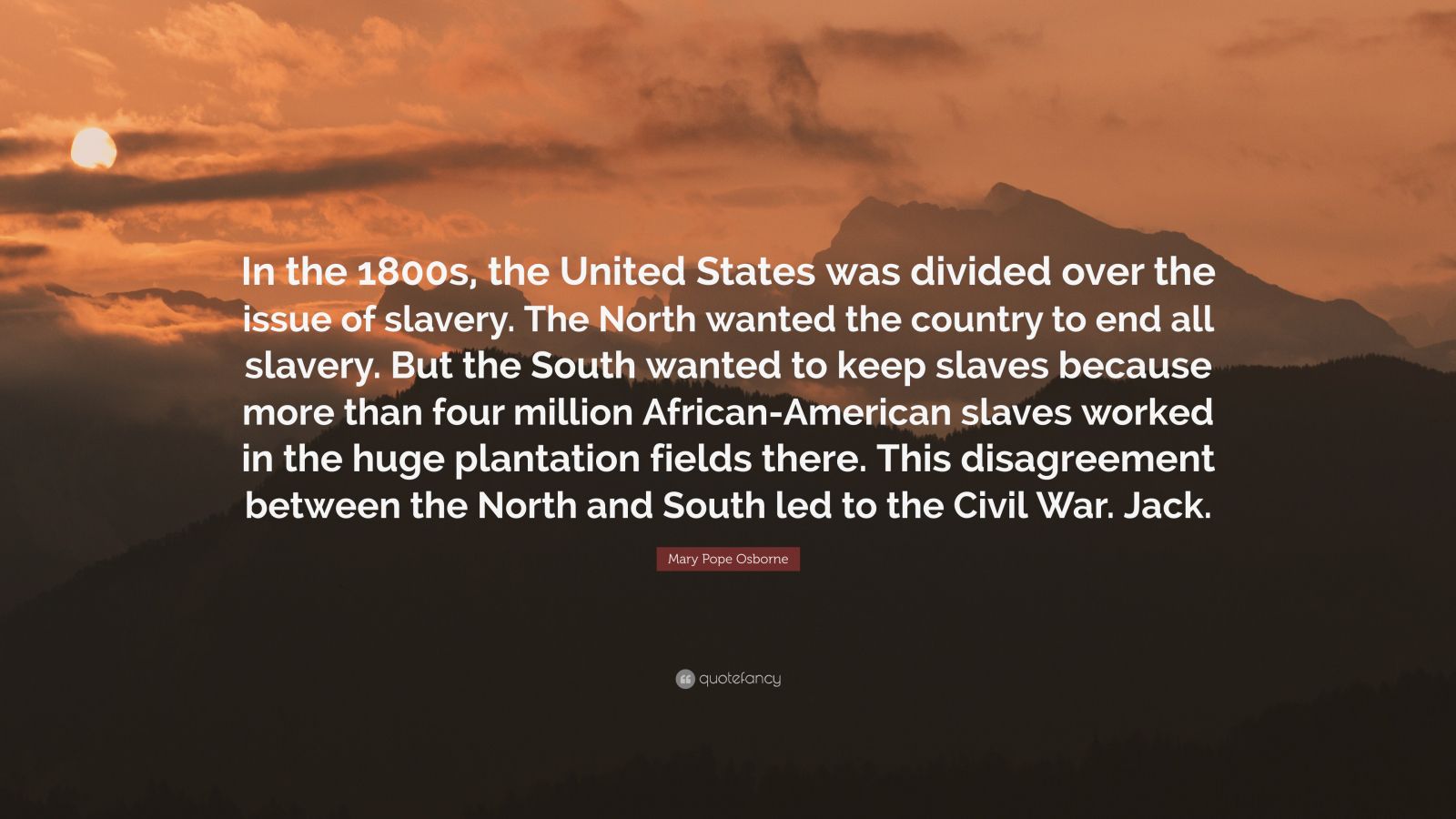 In the 1800s, the United States was divided over the issue of slavery. The North wanted the country to end all slavery. But the South wanted to keep slaves because more than four million African-American slaves worked in the huge plantation fields there. This disagreement between the North and South led to the Civil War. Jack.

Mary Pope Osborne

quotefancy